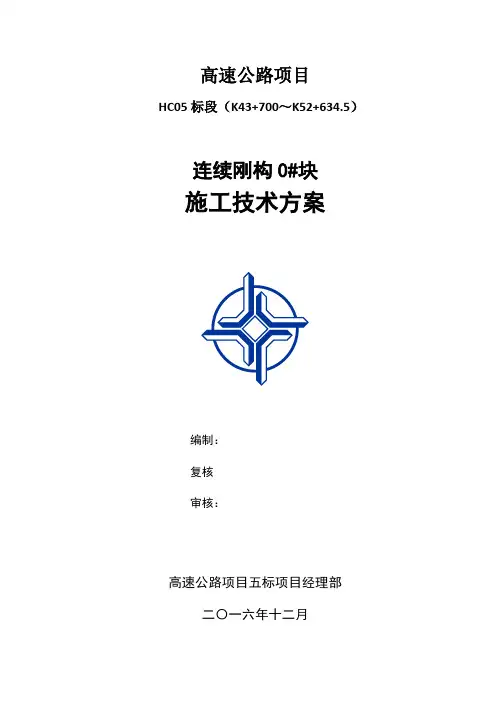 高速公路项目

HC05 标段（K43+700～K52+634.5）

连续刚构 0#块

施工技术方案

编制：

复核

审核：

高速公路项目五标项目经理部

二〇一六年十二月